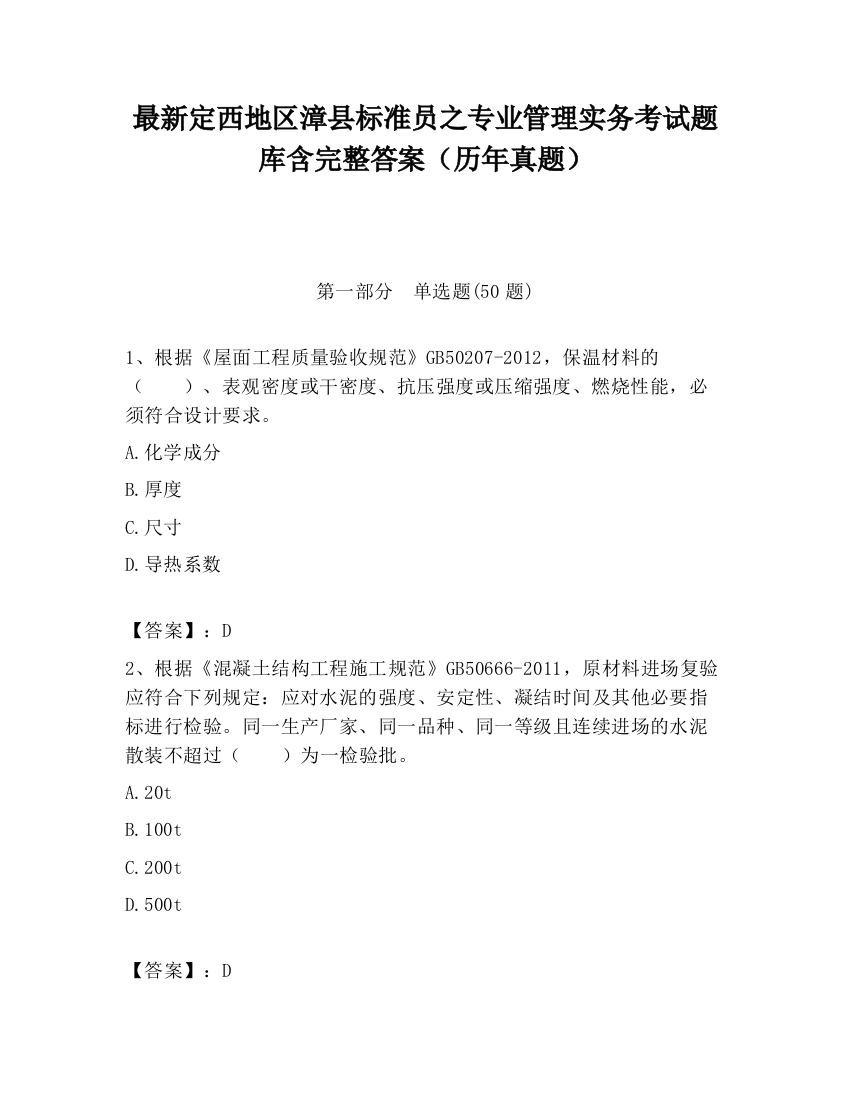 最新定西地区漳县标准员之专业管理实务考试题库含完整答案（历年真题）

第一部分　单选题(50 题)

1、根据《屋面工程质量验收规范》GB50207-2012，保温材料的（　　）、表观密度或干密度、抗压强度或压缩强度、燃烧性能，必须符合设计要求。

A.化学成分

B.厚度

C.尺寸

D.导热系数

【答案】：D

2、根据《混凝土结构工程施工规范》GB50666-2011，原材料进场复验应符合下列规定：应对水泥的强度、安定性、凝结时间及其他必要指标进行检验。同一生产厂家、同一品种、同一等级且连续进场的水泥散装不超过（　　）为一检验批。

A.20t

B.100t

C.200t

D.500t

【答案】：D